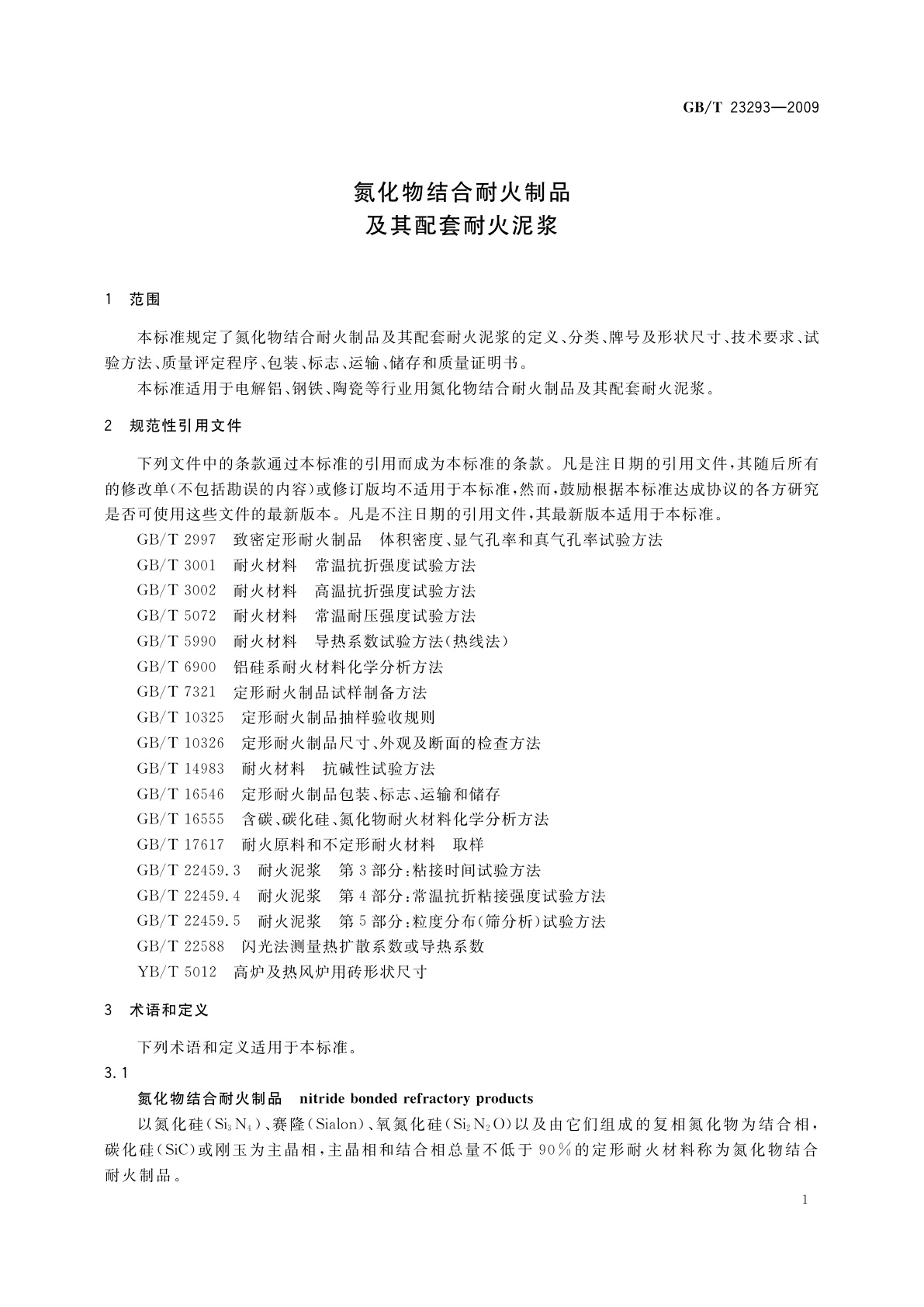 GB/T 23293—2009

氮化物结合耐火制品
及其配套耐火泥浆

1 范围

本标准规定了氮化物结合耐火制品及其配套耐火泥浆的定义、分类、牌号及形状尺寸、技术要求、试验方法、质量评定程序、包装、标志、运输、储存和质量证明书。

本标准适用于电解铝、钢铁、陶瓷等行业用氮化物结合耐火制品及其配套耐火泥浆。

2 规范性引用文件

下列文件中的条款通过本标准的引用而成为本标准的条款。凡是注日期的引用文件，其随后所有的修改单(不包括勘误的内容)或修订版均不适用于本标准，然而，鼓励根据本标准达成协议的各方研究是否可使用这些文件的最新版本。凡是不注日期的引用文件，其最新版本适用于本标准。

GB/T 2997 致密定形耐火制品 体积密度、显气孔率和真气孔率试验方法

GB/T 3001 耐火材料 常温抗折强度试验方法

GB/T 3002 耐火材料 高温抗折强度试验方法

GB/T 5072 耐火材料 常温耐压强度试验方法

GB/T 5990 耐火材料 导热系数试验方法(热线法)

GB/T 6900 铝硅系耐火材料化学分析方法

GB/T 7321 定形耐火制品试样制备方法

GB/T 10325 定形耐火制品抽样验收规则

GB/T 10326 定形耐火制品尺寸、外观及断面的检查方法

GB/T 14983 耐火材料 抗碱性试验方法

GB/T 16546 定形耐火制品包装、标志、运输和储存

GB/T 16555 含碳、碳化硅、氮化物耐火材料化学分析方法

GB/T 17617 耐火原料和不定形耐火材料 取样

GB/T 22459.3 耐火泥浆 第3部分:粘接时间试验方法

GB/T 22459.4 耐火泥浆 第4部分:常温抗折粘接强度试验方法

GB/T 22459.5 耐火泥浆 第5部分:粒度分布(筛分析)试验方法

GB/T 22588 闪光法测量热扩散系数或导热系数

YB/T 5012 高炉及热风炉用砖形状尺寸

3 术语和定义

下列术语和定义适用于本标准。

3.1

氮化物结合耐火制品 nitride bonded refractory products

以氮化硅($Si_3N_4$)、赛隆(Sialon)、氧氮化硅($Si_2N_2O$)以及由它们组成的复相氮化物为结合相，碳化硅(SiC)或刚玉为主晶相，主晶相和结合相总量不低于90%的定形耐火材料称为氮化物结合耐火制品。

1